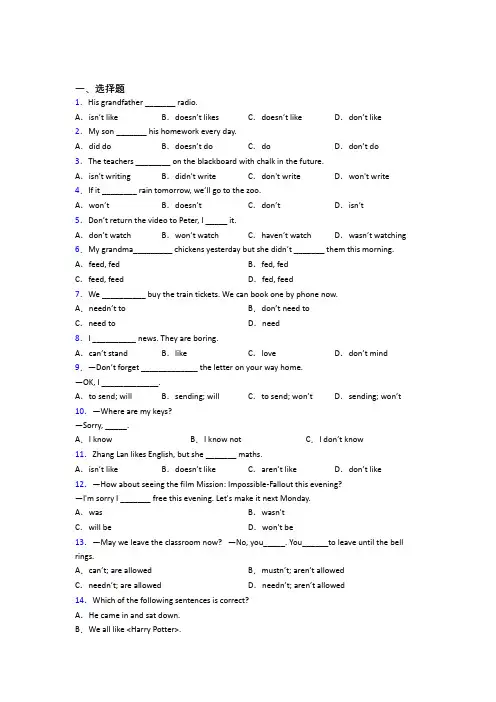 一、选择题

1. His grandfather ____ radio.

A. isn't like B. doesn't likes C. doesn't like D. don't like

2. My son ____ his homework every day.

A. did do B. doesn't do C. do D. don't do

3. The teachers ____ on the blackboard with chalk in the future.

A. isn't writing B. didn't write C. don't write D. won't write

4. If it ____ rain tomorrow, we'll go to the zoo.

A. won't B. doesn't C. don't D. isn't

5. Don't return the video to Peter, I ____ it.

A. don't watch B. won't watch C. haven't watch D. wasn't watching

6. My grandma____ chickens yesterday but she didn't ____ them this morning.

A. feed, fed B. fed, fed

C. feed, feed D. fed, feed

7. We ____ buy the train tickets. We can book one by phone now.

A. needn't to B. don't need to

C. need to D. need

8. I ____ news. They are boring.

A. can't stand B. like C. love D. don't mind

9. —Don't forget ____ the letter on your way home.

—OK, I ____.

A. to send; will B. sending; will C. to send; won't D. sending; won't

10. —Where are my keys?

—Sorry, ____.

A. I know B. I know not C. I don't know

11. Zhang Lan likes English, but she ____ maths.

A. isn't like B. doesn't like C. aren't like D. don't like

12. —How about seeing the film Mission: Impossible-Fallout this evening?

—I'm sorry I ____ free this evening. Let's make it next Monday.

A. was B. wasn't

C. will be D. won't be

13. —May we leave the classroom now? —No, you____. You____to leave until the bell rings.

A. can't; are allowed B. mustn't; aren't allowed

C. needn't; are allowed D. needn't; aren't allowed

14. Which of the following sentences is correct?

A. He came in and sat down.

B. We all like <Harry Potter>.